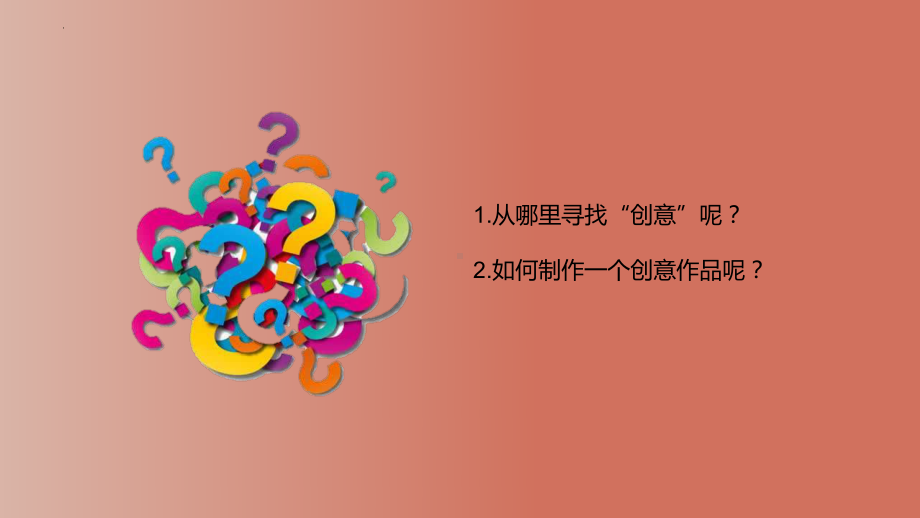 1.从哪里寻找“创意”呢？

2.如何制作一个创意作品呢？